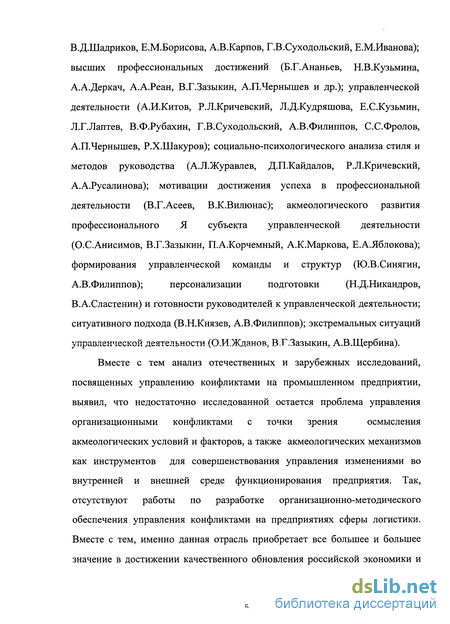 В.Д.Шадриков, Е.М.Борисова, А.В.Карпов, Г.В.Суходольский, Е.М.Иванова); высших профессиональных достижений (Б.Г.Ананьев, Н.В.Кузьмина, А.А.Деркач, А.А.Реан, В.Г.Зазыкин, А.П.Чернышев и др.); управленческой деятельности (А.И.Китов, Р.Л.Кричевский, Л.Д.Кудряшова, Е.С.Кузьмин, Л.Г.Лаптев, В.Ф.Рубахин, Г.В.Суходольский, А.В.Филиппов, С.С.Фролов, А.П.Чернышев, Р.Х.Шакуров); социально-психологического анализа стиля и методов руководства (А.Л.Журавлев, Д.П.Кайдалов, Р.Л.Кричевский, А.А.Русалинова); мотивации достижения успеха в профессиональной деятельности (В.Г.Асеев, В.К.Вилюнас); акмеологического развития профессионального Я субъекта управленческой деятельности (О.С.Анисимов, В.Г.Зазыкин, П.А.Корчемный, А.К.Маркова, Е.А.Яблокова); формирования управленческой команды и структур (Ю.В.Синягин, А.В.Филиппов); персонализации подготовки (Н.Д.Никандров, В.А.Сластенин) и готовности руководителей к управленческой деятельности; ситуативного подхода (В.Н.Князев, А.В.Филиппов); экстремальных ситуаций управленческой деятельности (О.И.Жданов, В.Г.Зазыкин, А.В.Щербина).

Вместе с тем анализ отечественных и зарубежных исследований, посвященных управлению конфликтами на промышленном предприятии, выявил, что недостаточно исследованной остается проблема управления организационными конфликтами с точки зрения осмысления акмеологических условий и факторов, а также акмеологических механизмов как инструментов для совершенствования управления изменениями во внутренней и внешней среде функционирования предприятия. Так, отсутствуют работы по разработке организационно-методического обеспечения управления конфликтами на предприятиях сферы логистики. Вместе с тем, именно данная отрасль приобретает все большее и большее значение в достижении качественного обновления российской экономики и

5

dsLib.net
библиотека диссертаций